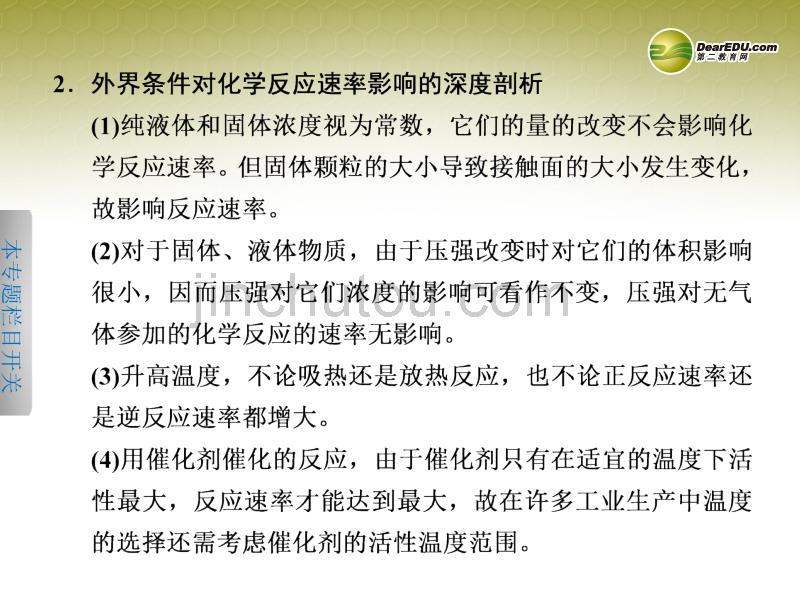 DearEDU.com
第二教育网

2．外界条件对化学反应速率影响的深度剖析

(1)纯液体和固体浓度视为常数，它们的量的改变不会影响化学反应速率。但固体颗粒的大小导致接触面的大小发生变化，故影响反应速率。

(2)对于固体、液体物质，由于压强改变时对它们的体积影响很小，因而压强对它们浓度的影响可看作不变，压强对无气体参加的化学反应的速率无影响。

(3)升高温度，不论吸热还是放热反应，也不论正反应速率还是逆反应速率都增大。

(4)用催化剂催化的反应，由于催化剂只有在适宜的温度下活性最大，反应速率才能达到最大，故在许多工业生产中温度的选择还需考虑催化剂的活性温度范围。

本专题栏目开关

jinchutou.com